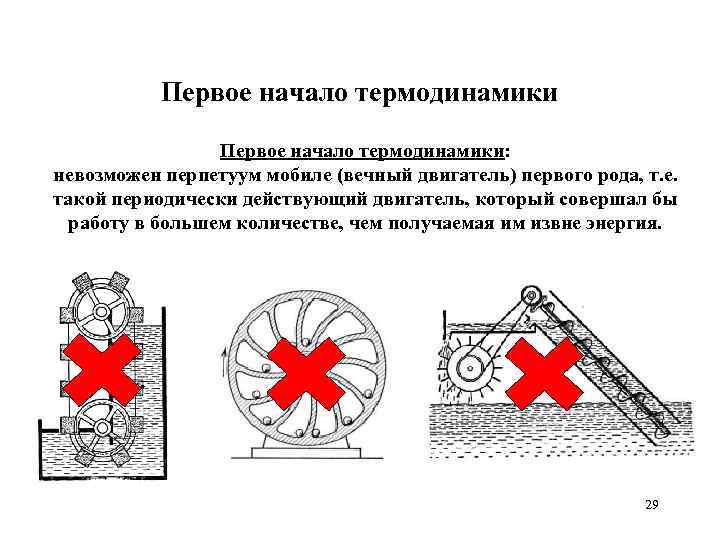 Первое начало термодинамики

Первое начало термодинамики:
невозможен перпетуум мобиле (вечный двигатель) первого рода, т.е. такой периодически действующий двигатель, который совершал бы работу в большем количестве, чем получаемая им извне энергия.

29